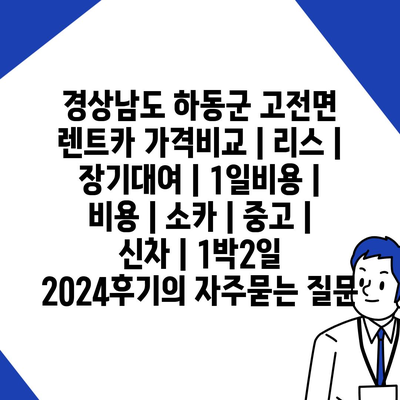 경상남도 하동군 고전면 렌트카 가격비교 | 리스 | 장기대여 | 1일비용 | 비용 | 소카 | 중고 | 신차 | 1박2일 2024후기의 자주묻는 질문